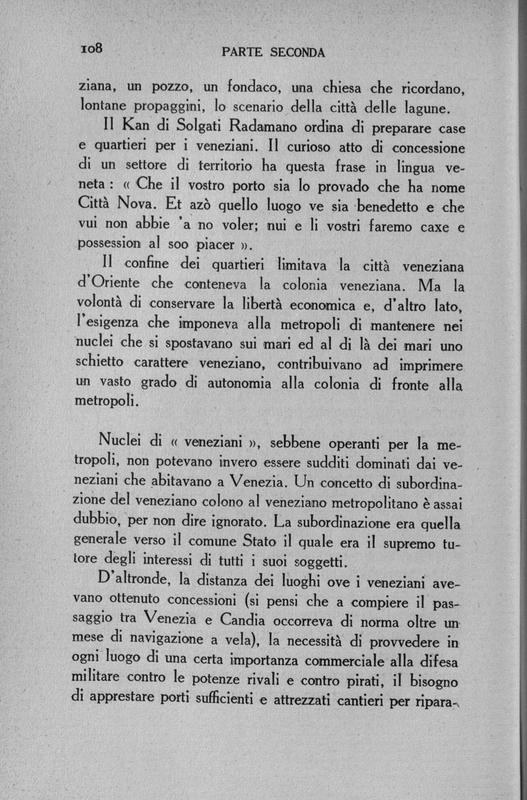 108 PARTE SECONDA

ziana, un pozzo, un fondaco, una chiesa che ricordano, lontane propaggini, lo scenario della città delle lagune.

Il Kan di Solgati Radamano ordina di preparare case e quartieri per i veneziani. Il curioso atto di concessione di un settore di territorio ha questa frase in lingua veneta : « Che il vostro porto sia lo provado che ha nome Città Nova. Et azò quello luogo ve sia benedetto e che vui non abbie 'a no voler; nui e li vostri faremo caxe e possession al soo piacer ».

Il confine dei quartieri limitava la città veneziana d'Oriente che conteneva la colonia veneziana. Ma la volontà di conservare la libertà economica e, d'altro lato, l'esigenza che imponeva alla metropoli di mantenere nei nuclei che si spostavano sui mari ed al di là dei mari uno schietto carattere veneziano, contribuivano ad imprimere un vasto grado di autonomia alla colonia di fronte alla metropoli.

Nuclei di « veneziani », sebbene operanti per la metropoli, non potevano invero essere sudditi dominati dai veneziani che abitavano a Venezia. Un concetto di subordinazione del veneziano colono al veneziano metropolitano è assai dubbio, per non dire ignorato. La subordinazione era quella generale verso il comune Stato il quale era il supremo tutore degli interessi di tutti i suoi soggetti.

D'altronde, la distanza dei luoghi ove i veneziani avevano ottenuto concessioni (si pensi che a compiere il passaggio tra Venezia e Candia occorreva di norma oltre un mese di navigazione a vela), la necessità di provvedere in ogni luogo di una certa importanza commerciale alla difesa militare contro le potenze rivali e contro pirati, il bisogno di apprestare porti sufficienti e attrezzati cantieri per ripara-